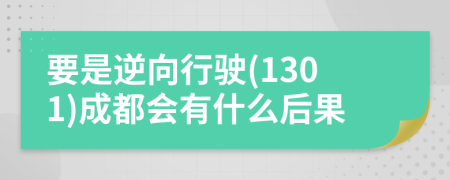 要是逆向行驶(1301)成都会有什么后果